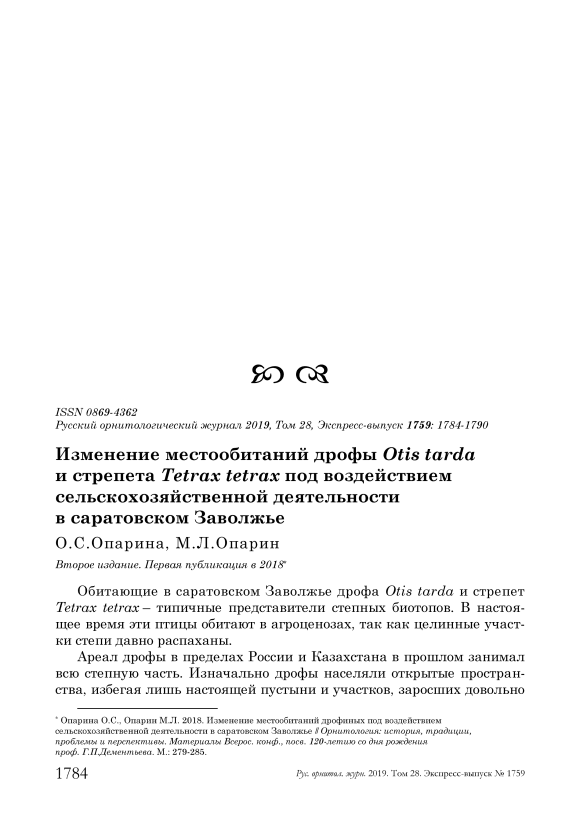 ISSN 0869-4362
Русский орнитологический журнал 2019, Том 28, Экспресс-выпуск 1759: 1784-1790

Изменение местообитаний дрофы Otis tarda и стрепета Tetrax tetrax под воздействием сельскохозяйственной деятельности в саратовском Заволжье

О.С.Опарина, М.Л.Опарин

Второе издание. Первая публикация в 2018*

Обитающие в саратовском Заволжье дрофа Otis tarda и стрепет Tetrax tetrax – типичные представители степных биотопов. В настоящее время эти птицы обитают в агроценозах, так как целинные участки степи давно распаханы.

Ареал дрофы в пределах России и Казахстана в прошлом занимал всю степную часть. Изначально дрофы населяли открытые пространства, избегая лишь настоящей пустыни и участков, заросших довольно

* Опарина О.С., Опарин М.Л. 2018. Изменение местообитаний дрофиных под воздействием сельскохозяйственной деятельности в саратовском Заволжье // Орнитология: история, традиции, проблемы и перспективы. Материалы Всерос. конф., посв. 120-летию со дня рождения проф. Г.П.Дементьева. М.: 279-285.

1784 Рус. орнитол. журн. 2019. Том 28. Экспресс-выпуск № 1759